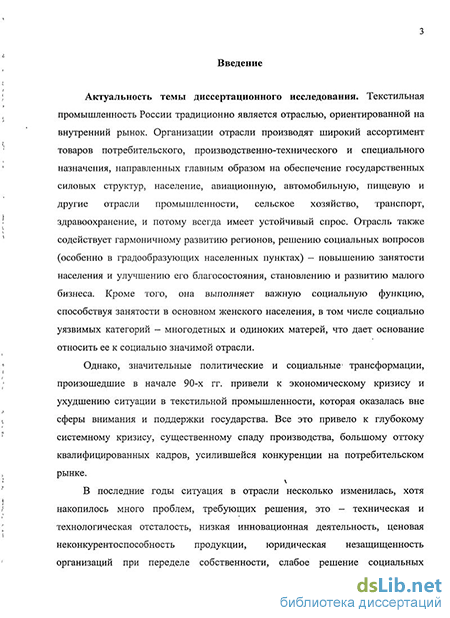 3

Введение

Актуальность темы диссертационного исследования. Текстильная промышленность России традиционно является отраслью, ориентированной на внутренний рынок. Организации отрасли производят широкий ассортимент товаров потребительского, производственно-технического и специального назначения, направленных главным образом на обеспечение государственных силовых структур, население, авиационную, автомобильную, пищевую и другие отрасли промышленности, сельское хозяйство, транспорт, здравоохранение, и потому всегда имеет устойчивый спрос. Отрасль также содействует гармоничному развитию регионов, решению социальных вопросов (особенно в градообразующих населенных пунктах) – повышению занятости населения и улучшению его благосостояния, становлению и развитию малого бизнеса. Кроме того, она выполняет важную социальную функцию, способствуя занятости в основном женского населения, в том числе социально уязвимых категорий – многодетных и одиноких матерей, что дает основание относить ее к социально значимой отрасли.

Однако, значительные политические и социальные трансформации, произошедшие в начале 90-х гг. привели к экономическому кризису и ухудшению ситуации в текстильной промышленности, которая оказалась вне сферы внимания и поддержки государства. Все это привело к глубокому системному кризису, существенному спаду производства, большому оттоку квалифицированных кадров, усилившейся конкуренции на потребительском рынке.

В последние годы ситуация в отрасли несколько изменилась, хотя накопилось много проблем, требующих решения, это – техническая и технологическая отсталость, низкая инновационная деятельность, ценовая неконкурентоспособность продукции, юридическая незащищенность организаций при переделе собственности, слабое решение социальных

dsLib.net
библиотека диссертаций